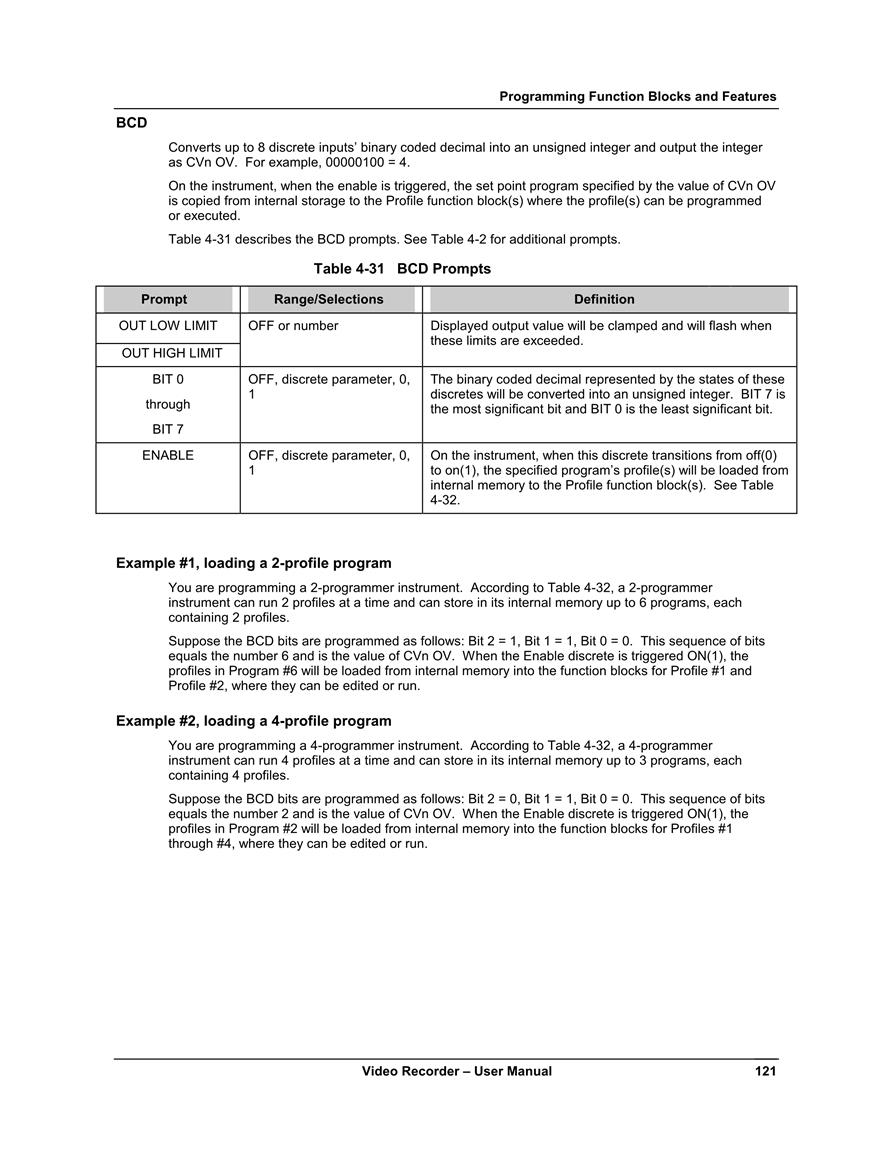 Programming Function Blocks and Features

BCD

Converts up to 8 discrete inputs' binary coded decimal into an unsigned integer and output the integer as CVn OV. For example, 00000100 = 4.

On the instrument, when the enable is triggered, the set point program specified by the value of CVn OV is copied from internal storage to the Profile function block(s) where the profile(s) can be programmed or executed.

Table 4-31 describes the BCD prompts. See Table 4-2 for additional prompts.

Table 4-31 BCD Prompts

| Prompt | Range/Selections | Definition |
|---|---|---|
| OUT LOW LIMIT | OFF or number | Displayed output value will be clamped and will flash when these limits are exceeded. |
| OUT HIGH LIMIT | | |
| BIT 0 through BIT 7 | OFF, discrete parameter, 0, 1 | The binary coded decimal represented by the states of these discretes will be converted into an unsigned integer. BIT 7 is the most significant bit and BIT 0 is the least significant bit. |
| ENABLE | OFF, discrete parameter, 0, 1 | On the instrument, when this discrete transitions from off(0) to on(1), the specified program's profile(s) will be loaded from internal memory to the Profile function block(s). See Table 4-32. |

Example #1, loading a 2-profile program

You are programming a 2-programmer instrument. According to Table 4-32, a 2-programmer instrument can run 2 profiles at a time and can store in its internal memory up to 6 programs, each containing 2 profiles.

Suppose the BCD bits are programmed as follows: Bit 2 = 1, Bit 1 = 1, Bit 0 = 0. This sequence of bits equals the number 6 and is the value of CVn OV. When the Enable discrete is triggered ON(1), the profiles in Program #6 will be loaded from internal memory into the function blocks for Profile #1 and Profile #2, where they can be edited or run.

Example #2, loading a 4-profile program

You are programming a 4-programmer instrument. According to Table 4-32, a 4-programmer instrument can run 4 profiles at a time and can store in its internal memory up to 3 programs, each containing 4 profiles.

Suppose the BCD bits are programmed as follows: Bit 2 = 0, Bit 1 = 1, Bit 0 = 0. This sequence of bits equals the number 2 and is the value of CVn OV. When the Enable discrete is triggered ON(1), the profiles in Program #2 will be loaded from internal memory into the function blocks for Profiles #1 through #4, where they can be edited or run.

Video Recorder – User Manual 121